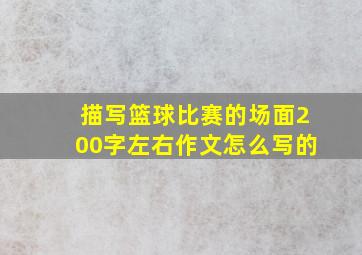 描写篮球比赛的场面200字左右作文怎么写的